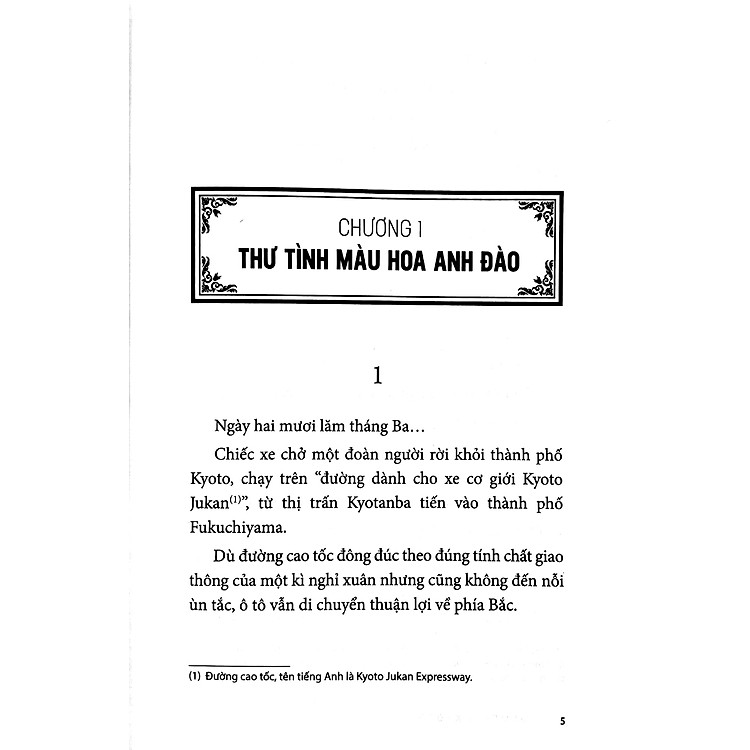 CHƯƠNG 1
THƯ TÌNH MÀU HOA ANH ĐÀO

1

Ngày hai mươi lăm tháng Ba…

Chiếc xe chở một đoàn người rời khỏi thành phố Kyoto, chạy trên “đường dành cho xe cơ giới Kyoto Jukan$^{(1)}$”, từ thị trấn Kyotanba tiến vào thành phố Fukuchiyama.

Dù đường cao tốc đông đúc theo đúng tính chất giao thông của một kì nghỉ xuân nhưng cũng không đến nỗi ùn tắc, ô tô vẫn di chuyển thuận lợi về phía Bắc.

(1) Đường cao tốc, tên tiếng Anh là Kyoto Jukan Expressway.

5